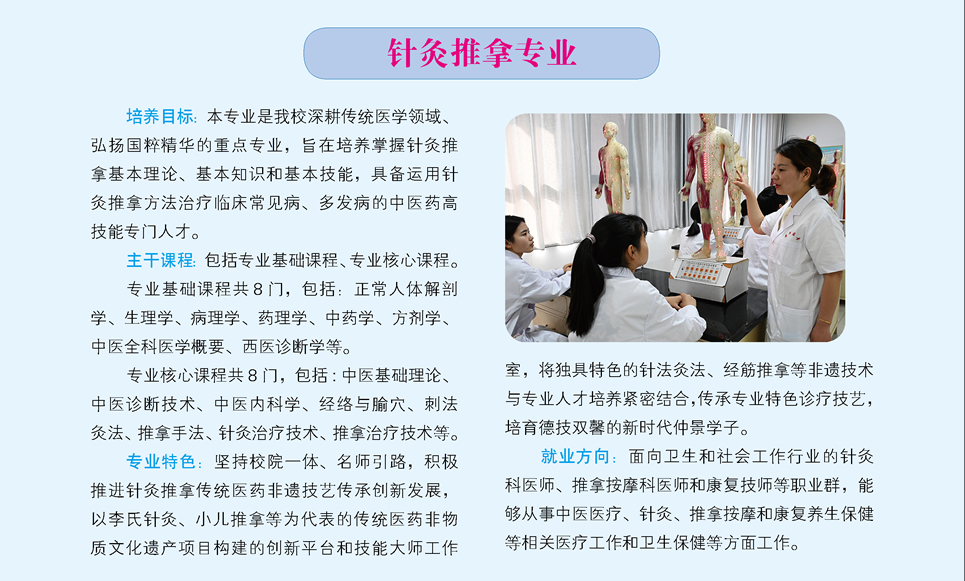 针灸推拿专业

培养目标：本专业是我校深耕传统医学领域、弘扬国粹精华的重点专业，旨在培养掌握针灸推拿基本理论、基本知识和基本技能，具备运用针灸推拿方法治疗临床常见病、多发病的中医药高技能专门人才。

主干课程：包括专业基础课程、专业核心课程。

专业基础课程共8门，包括：正常人体解剖学、生理学、病理学、药理学、中药学、方剂学、中医全科医学概要、西医诊断学等。

专业核心课程共8门，包括：中医基础理论、中医诊断技术、中医内科学、经络与腧穴、刺法灸法、推拿手法、针灸治疗技术、推拿治疗技术等。

专业特色：坚持校院一体、名师引路，积极推进针灸推拿传统医药非遗技艺传承创新发展，以李氏针灸、小儿推拿等为代表的传统医药非物质文化遗产项目构建的创新平台和技能大师工作室，将独具特色的针法灸法、经筋推拿等非遗技术与专业人才培养紧密结合，传承专业特色诊疗技艺，培育德技双馨的新时代仲景学子。

就业方向：面向卫生和社会工作行业的针灸科医师、推拿按摩科医师和康复技师等职业群，能够从事中医医疗、针灸、推拿按摩和康复养生保健等相关医疗工作和卫生保健等方面工作。